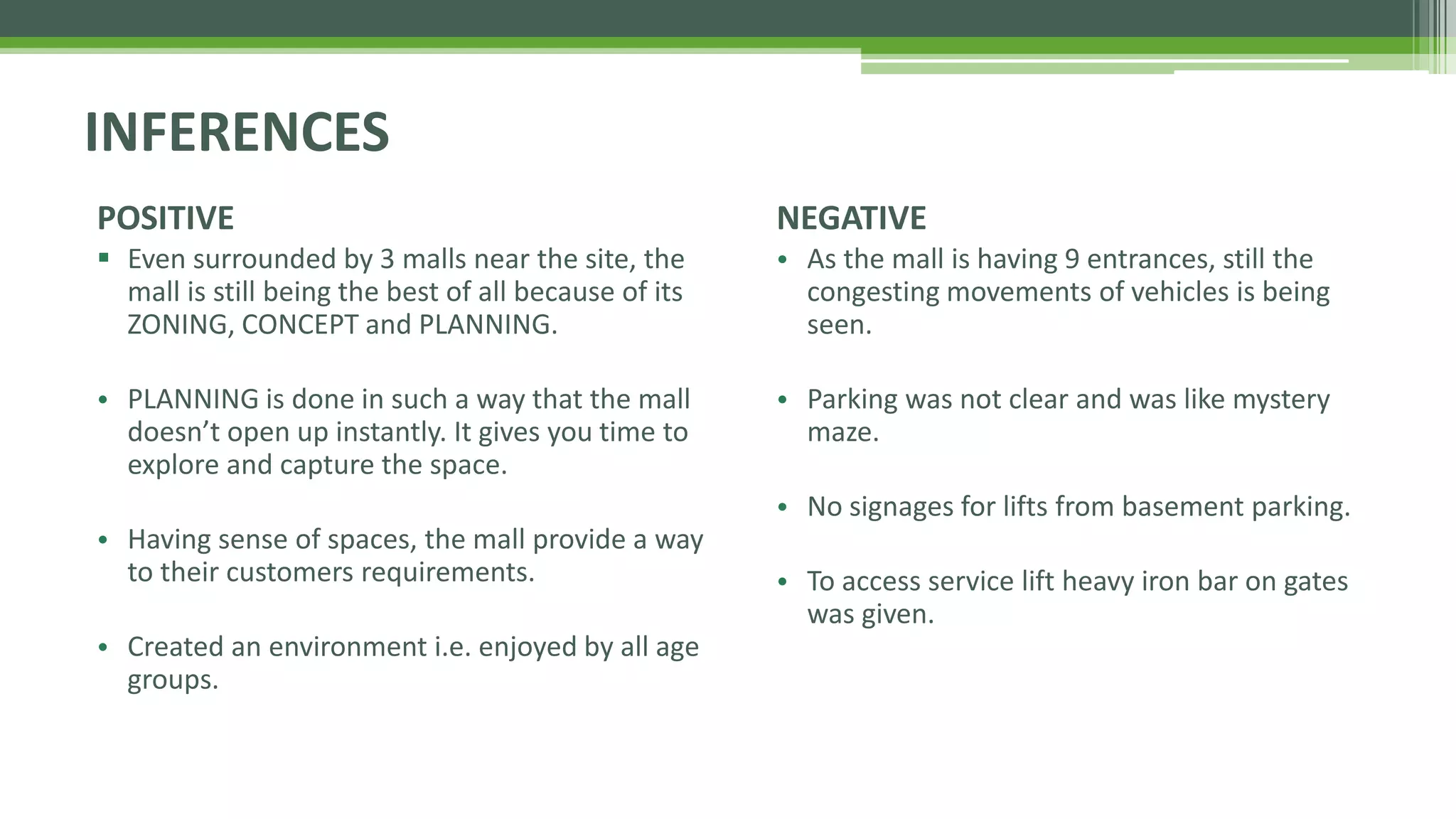 INFERENCES

POSITIVE

▪ Even surrounded by 3 malls near the site, the mall is still being the best of all because of its ZONING, CONCEPT and PLANNING.

• PLANNING is done in such a way that the mall doesn’t open up instantly. It gives you time to explore and capture the space.

• Having sense of spaces, the mall provide a way to their customers requirements.

• Created an environment i.e. enjoyed by all age groups.

NEGATIVE

• As the mall is having 9 entrances, still the congesting movements of vehicles is being seen.

• Parking was not clear and was like mystery maze.

• No signages for lifts from basement parking.

• To access service lift heavy iron bar on gates was given.